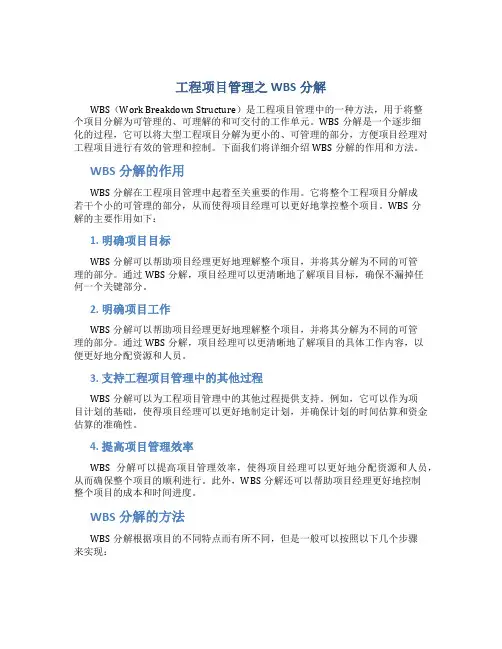 工程项目管理之 WBS 分解

WBS（Work Breakdown Structure）是工程项目管理中的一种方法，用于将整个项目分解为可管理的、可理解的和可交付的工作单元。WBS 分解是一个逐步细化的过程，它可以将大型工程项目分解为更小的、可管理的部分，方便项目经理对工程项目进行有效的管理和控制。下面我们将详细介绍 WBS 分解的作用和方法。

WBS 分解的作用

WBS 分解在工程项目管理中起着至关重要的作用。它将整个工程项目分解成若干个小的可管理的部分，从而使得项目经理可以更好地掌控整个项目。WBS 分解的主要作用如下：

1. 明确项目目标

WBS 分解可以帮助项目经理更好地理解整个项目，并将其分解为不同的可管理的部分。通过 WBS 分解，项目经理可以更清晰地了解项目目标，确保不漏掉任何一个关键部分。

2. 明确项目工作

WBS 分解可以帮助项目经理更好地理解整个项目，并将其分解为不同的可管理的部分。通过 WBS 分解，项目经理可以更清晰地了解项目的具体工作内容，以便更好地分配资源和人员。

3. 支持工程项目管理中的其他过程

WBS 分解可以为工程项目管理中的其他过程提供支持。例如，它可以作为项目计划的基础，使得项目经理可以更好地制定计划，并确保计划的时间估算和资金估算的准确性。

4. 提高项目管理效率

WBS 分解可以提高项目管理效率，使得项目经理可以更好地分配资源和人员，从而确保整个项目的顺利进行。此外，WBS 分解还可以帮助项目经理更好地控制整个项目的成本和时间进度。

WBS 分解的方法

WBS 分解根据项目的不同特点而有所不同，但是一般可以按照以下几个步骤来实现：